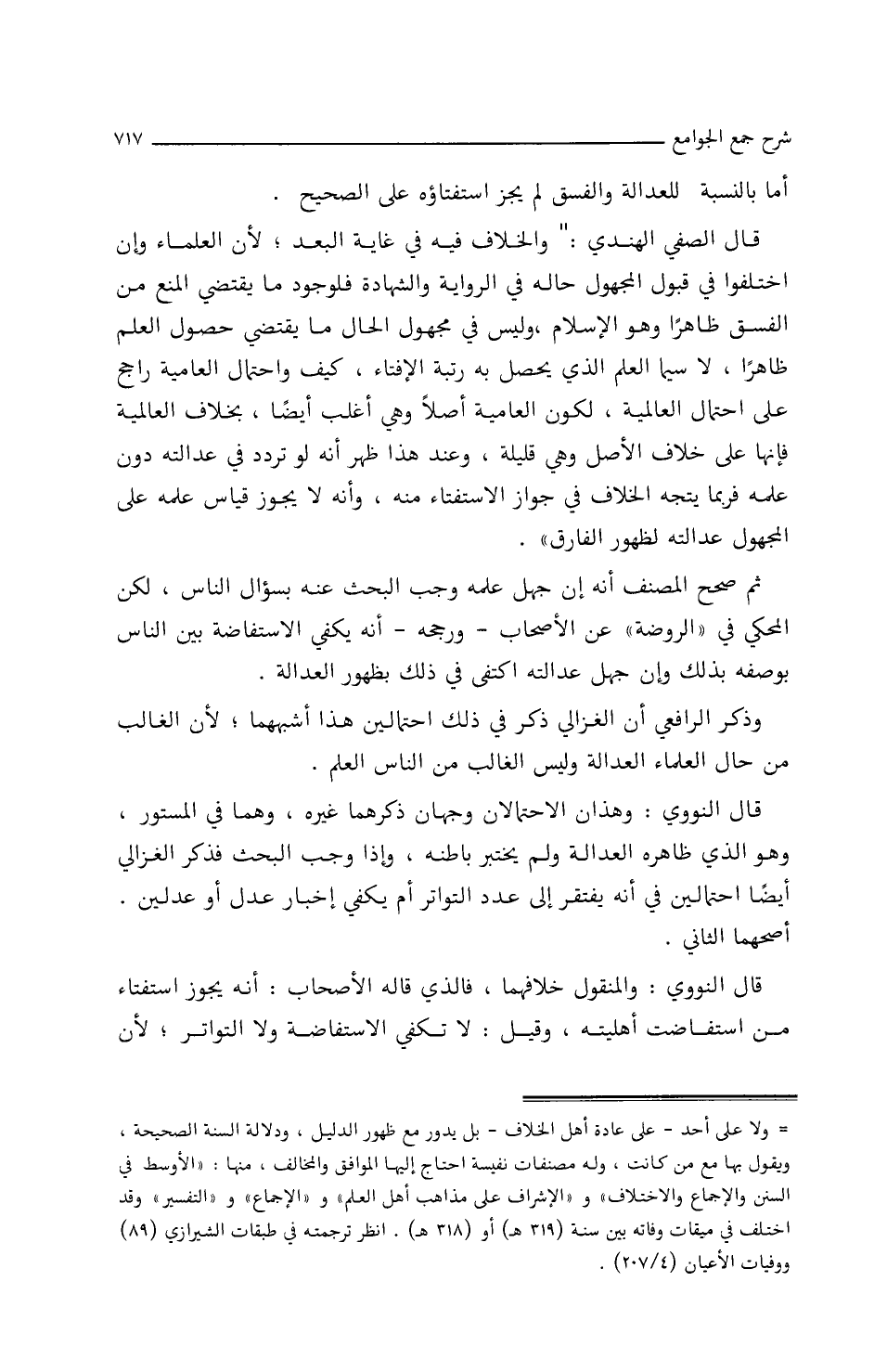 شرح جمع الجوامع ٧١٧

أما بالنسبة للعدالة والفسق لم يجز استفتاؤه على الصحيح .

قال الصفي الهندي :" والخلاف فيه في غاية البعد ؛ لأن العلماء وإن اختلفوا في قبول المجهول حاله في الرواية والشهادة فلوجود ما يقتضي المنع من الفسق ظاهرًا وهو الإسلام ،وليس في مجهول الحال ما يقتضي حصول العلم ظاهرًا ، لا سيما العلم الذي يحصل به رتبة الإفتاء ، كيف واحتمال العامية راجح على احتمال العالمية ، لكون العامية أصلاً وهي أغلب أيضًا ، بخلاف العالمية فإنها على خلاف الأصل وهي قليلة ، وعند هذا ظهر أنه لو تردد في عدالته دون علمه فربما يتجه الخلاف في جواز الاستفتاء منه ، وأنه لا يجوز قياس علمه على المجهول عدالته لظهور الفارق» .

ثم صحح المصنف أنه إن جهل علمه وجب البحث عنه بسؤال الناس ، لكن المحكي في «الروضة» عن الأصحاب - ورجحه - أنه يكفي الاستفاضة بين الناس بوصفه بذلك وإن جهل عدالته اكتفى في ذلك بظهور العدالة .

وذكر الرافعي أن الغزالي ذكر في ذلك احتمالين هذا أشبههما ؛ لأن الغالب من حال العلماء العدالة وليس الغالب من الناس العلم .

قال النووي : وهذان الاحتمالان وجهان ذكرهما غيره ، وهما في المستور ، وهو الذي ظاهره العدالة ولم يختبر باطنه ، وإذا وجب البحث فذكر الغزالي أيضًا احتمالين في أنه يفتقر إلى عدد التواتر أم يكفي إخبار عدل أو عدلين . أصحهما الثاني .

قال النووي : والمنقول خلافهما ، فالذي قاله الأصحاب : أنه يجوز استفتاء من استفاضت أهليته ، وقيل : لا تكفي الاستفاضة ولا التواتر ؛ لأن

= ولا على أحد - على عادة أهل الخلاف - بل يدور مع ظهور الدليل ، ودلالة السنة الصحيحة ، ويقول بها مع من كانت ، وله مصنفات نفيسة احتاج إليها الموافق والمخالف ، منها : «الأوسط في السنن والإجماع والاختلاف» و «الإشراف على مذاهب أهل العلم» و «الإجماع» و «التفسير» وقد اختلف في ميقات وفاته بين سنة (٣١٩ هـ) أو (٣١٨ هـ) . انظر ترجمته في طبقات الشيرازي (٨٩) ووفيات الأعيان (٢٠٧/٤) .